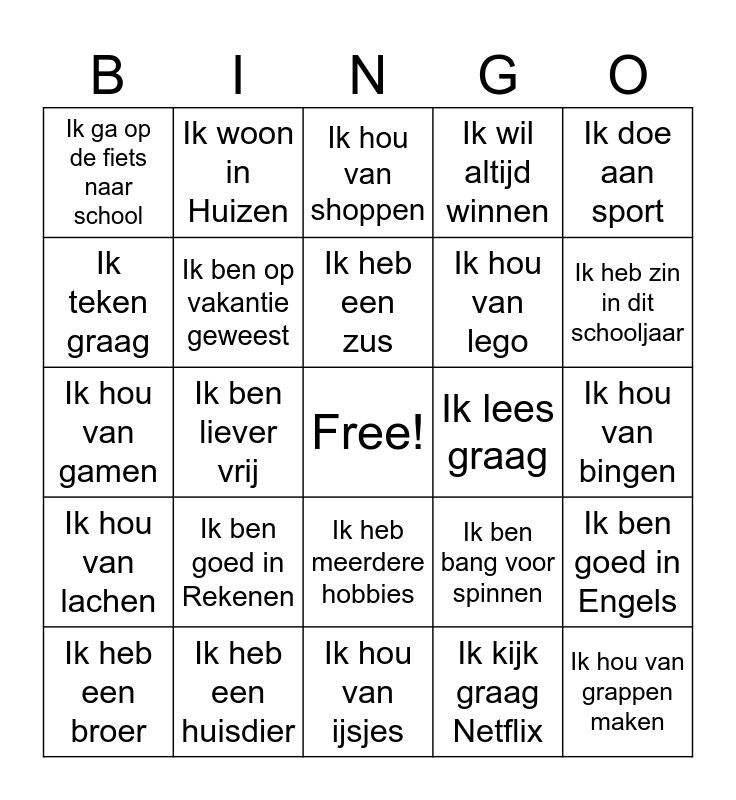 | B | I | N | G | O |
|---|---|---|---|---|
| Ik ga op de fiets naar school | Ik woon in Huizen | Ik hou van shoppen | Ik wil altijd winnen | Ik doe aan sport |
| Ik teken graag | Ik ben op vakantie geweest | Ik heb een zus | Ik hou van lego | Ik heb zin in dit schooljaar |
| Ik hou van gamen | Ik ben liever vrij | Free! | Ik lees graag | Ik hou van bingen |
| Ik hou van lachen | Ik ben goed in Rekenen | Ik heb meerdere hobbies | Ik ben bang voor spinnen | Ik ben goed in Engels |
| Ik heb een broer | Ik heb een huisdier | Ik hou van ijsjes | Ik kijk graag Netflix | Ik hou van grappen maken |